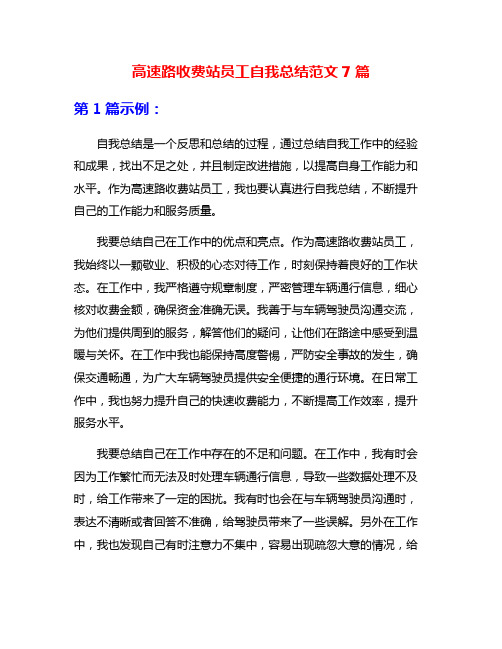 高速路收费站员工自我总结范文 7 篇

第 1 篇示例：

自我总结是一个反思和总结的过程，通过总结自我工作中的经验和成果，找出不足之处，并且制定改进措施，以提高自身工作能力和水平。作为高速路收费站员工，我也要认真进行自我总结，不断提升自己的工作能力和服务质量。

我要总结自己在工作中的优点和亮点。作为高速路收费站员工，我始终以一颗敬业、积极的心态对待工作，时刻保持着良好的工作状态。在工作中，我严格遵守规章制度，严密管理车辆通行信息，细心核对收费金额，确保资金准确无误。我善于与车辆驾驶员沟通交流，为他们提供周到的服务，解答他们的疑问，让他们在路途中感受到温暖与关怀。在工作中我也能保持高度警惕，严防安全事故的发生，确保交通畅通，为广大车辆驾驶员提供安全便捷的通行环境。在日常工作中，我也努力提升自己的快速收费能力，不断提高工作效率，提升服务水平。

我要总结自己在工作中存在的不足和问题。在工作中，我有时会因为工作繁忙而无法及时处理车辆通行信息，导致一些数据处理不及时，给工作带来了一定的困扰。我有时也会在与车辆驾驶员沟通时，表达不清晰或者回答不准确，给驾驶员带来了一些误解。另外在工作中，我也发现自己有时注意力不集中，容易出现疏忽大意的情况，给